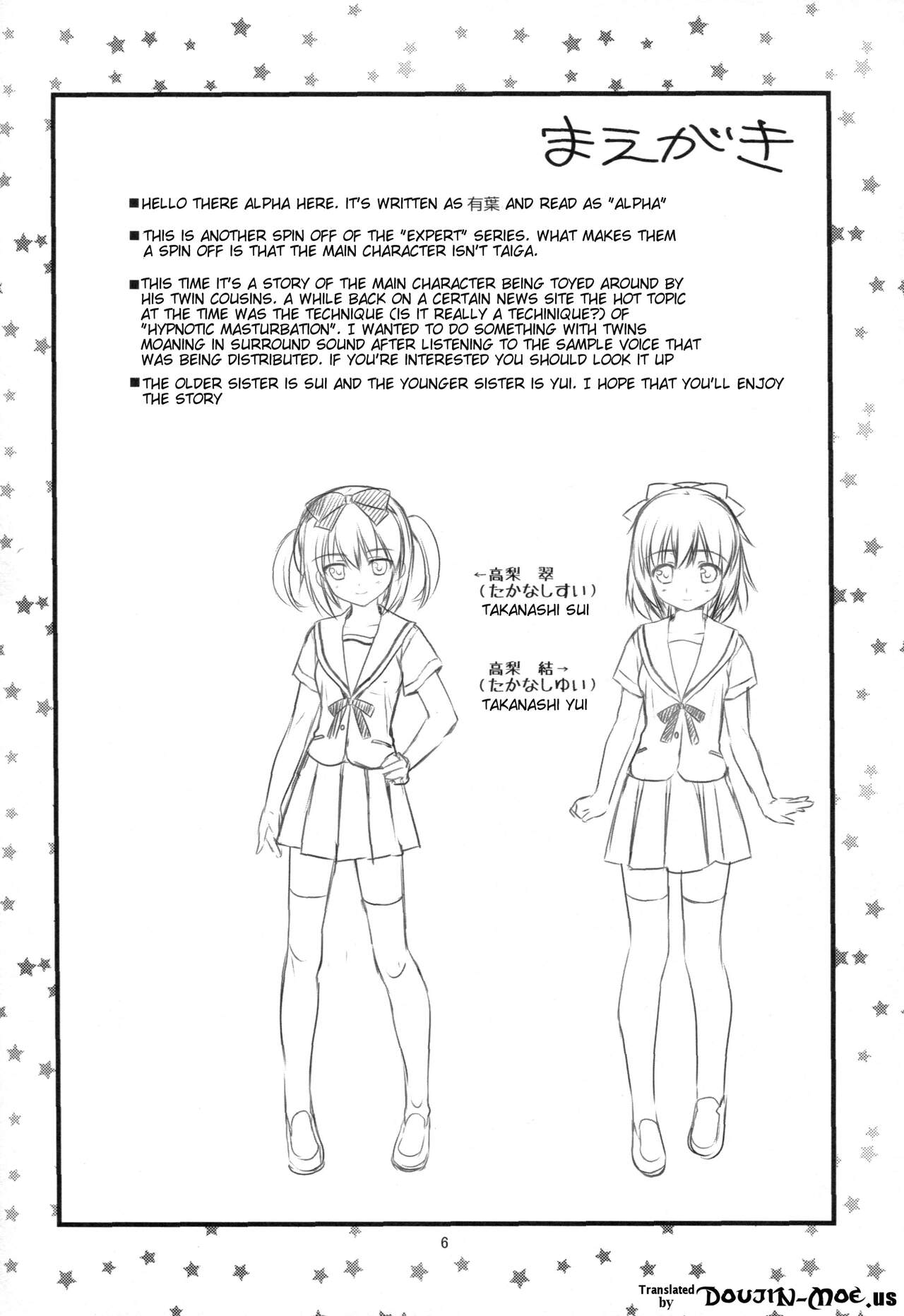 まえがき

■HELLO THERE ALPHA HERE. IT'S WRITTEN AS 有葉 AND READ AS "ALPHA"

■THIS IS ANOTHER SPIN OFF OF THE "EXPERT" SERIES. WHAT MAKES THEM A SPIN OFF IS THAT THE MAIN CHARACTER ISN'T TAIGA.

■THIS TIME IT'S A STORY OF THE MAIN CHARACTER BEING TOYED AROUND BY HIS TWIN COUSINS. A WHILE BACK ON A CERTAIN NEWS SITE THE HOT TOPIC AT THE TIME WAS THE TECHNIQUE (IS IT REALLY A TECHINIQUE?) OF "HYPNOTIC MASTURBATION". I WANTED TO DO SOMETHING WITH TWINS MOANING IN SURROUND SOUND AFTER LISTENING TO THE SAMPLE VOICE THAT WAS BEING DISTRIBUTED. IF YOU'RE INTERESTED YOU SHOULD LOOK IT UP

■THE OLDER SISTER IS SUI AND THE YOUNGER SISTER IS YUI. I HOPE THAT YOU'LL ENJOY THE STORY

←高梨 翠
(たかなしすい)
TAKANASHI SUI

高梨 結→
(たかなしゆい)
TAKANASHI YUI

6

Translated by DOUJIN-MOE.us